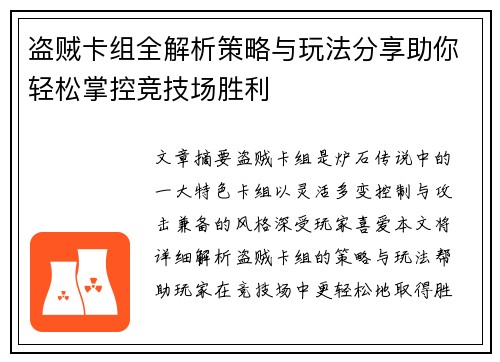 盗贼卡组全解析策略与玩法分享助你轻松掌控竞技场胜利

文章摘要盗贼卡组是炉石传说中的一大特色卡组以灵活多变控制与攻击兼备的风格深受玩家喜爱本文将详细解析盗贼卡组的策略与玩法帮助玩家在竞技场中更轻松地取得胜